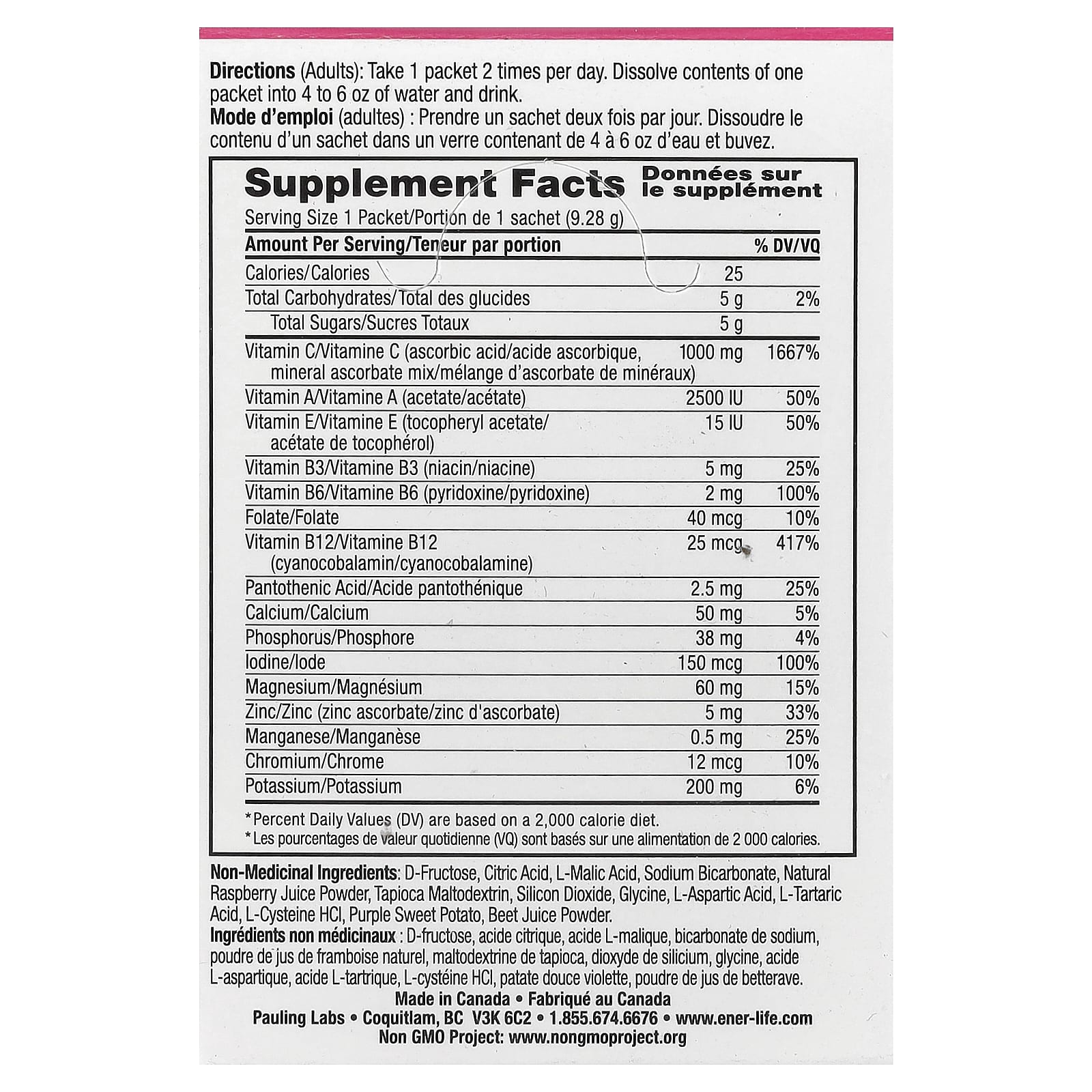 Directions (Adults): Take 1 packet 2 times per day. Dissolve contents of one packet into 4 to 6 oz of water and drink.
Mode d'emploi (adultes) : Prendre un sachet deux fois par jour. Dissoudre le contenu d'un sachet dans un verre contenant de 4 à 6 oz d'eau et buvez.

Supplement Facts Données sur le supplément
Serving Size 1 Packet/Portion de 1 sachet (9.28 g)

| Amount Per Serving/Teneur par portion | | % DV/VQ |
|---|---|---|
| Calories/Calories | 25 | |
| Total Carbohydrates/Total des glucides | 5 g | 2% |
| Total Sugars/Sucres Totaux | 5 g | |
| Vitamin C/Vitamine C (ascorbic acid/acide ascorbique, mineral ascorbate mix/mélange d'ascorbate de minéraux) | 1000 mg | 1667% |
| Vitamin A/Vitamine A (acetate/acétate) | 2500 IU | 50% |
| Vitamin E/Vitamine E (tocopheryl acetate/ acétate de tocophérol) | 15 IU | 50% |
| Vitamin B3/Vitamine B3 (niacin/niacine) | 5 mg | 25% |
| Vitamin B6/Vitamine B6 (pyridoxine/pyridoxine) | 2 mg | 100% |
| Folate/Folate | 40 mcg | 10% |
| Vitamin B12/Vitamine B12 (cyanocobalamin/cyanocobalamine) | 25 mcg | 417% |
| Pantothenic Acid/Acide pantothénique | 2.5 mg | 25% |
| Calcium/Calcium | 50 mg | 5% |
| Phosphorus/Phosphore | 38 mg | 4% |
| Iodine/Iode | 150 mcg | 100% |
| Magnesium/Magnésium | 60 mg | 15% |
| Zinc/Zinc (zinc ascorbate/zinc d'ascorbate) | 5 mg | 33% |
| Manganese/Manganèse | 0.5 mg | 25% |
| Chromium/Chrome | 12 mcg | 10% |
| Potassium/Potassium | 200 mg | 6% |

*Percent Daily Values (DV) are based on a 2,000 calorie diet.
*Les pourcentages de valeur quotidienne (VQ) sont basés sur une alimentation de 2 000 calories.

Non-Medicinal Ingredients: D-Fructose, Citric Acid, L-Malic Acid, Sodium Bicarbonate, Natural Raspberry Juice Powder, Tapioca Maltodextrin, Silicon Dioxide, Glycine, L-Aspartic Acid, L-Tartaric Acid, L-Cysteine HCl, Purple Sweet Potato, Beet Juice Powder.
Ingrédients non médicinaux : D-fructose, acide citrique, acide L-malique, bicarbonate de sodium, poudre de jus de framboise naturel, maltodextrine de tapioca, dioxyde de silicium, glycine, acide L-aspartique, acide L-tartrique, L-cystéine HCl, patate douce violette, poudre de jus de betterave.

Made in Canada • Fabriqué au Canada
Pauling Labs • Coquitlam, BC V3K 6C2 • 1.855.674.6676 • www.ener-life.com
Non GMO Project: www.nongmoproject.org